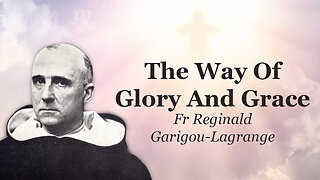 The Way Of Glory And Grace

Fr Reginald Garigou-Lagrange